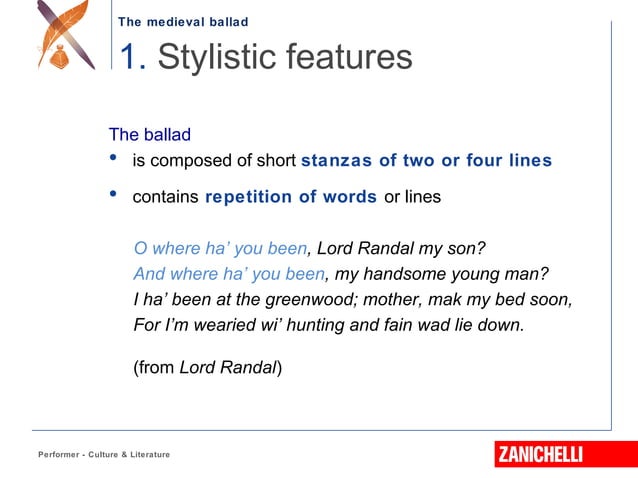 The medieval ballad

1. Stylistic features

The ballad

• is composed of short stanzas of two or four lines

• contains repetition of words or lines

O where ha' you been, Lord Randal my son?
And where ha' you been, my handsome young man?
I ha' been at the greenwood; mother, mak my bed soon,
For I'm wearied wi' hunting and fain wad lie down.

(from Lord Randal)

Performer - Culture & Literature

ZANICHELLI